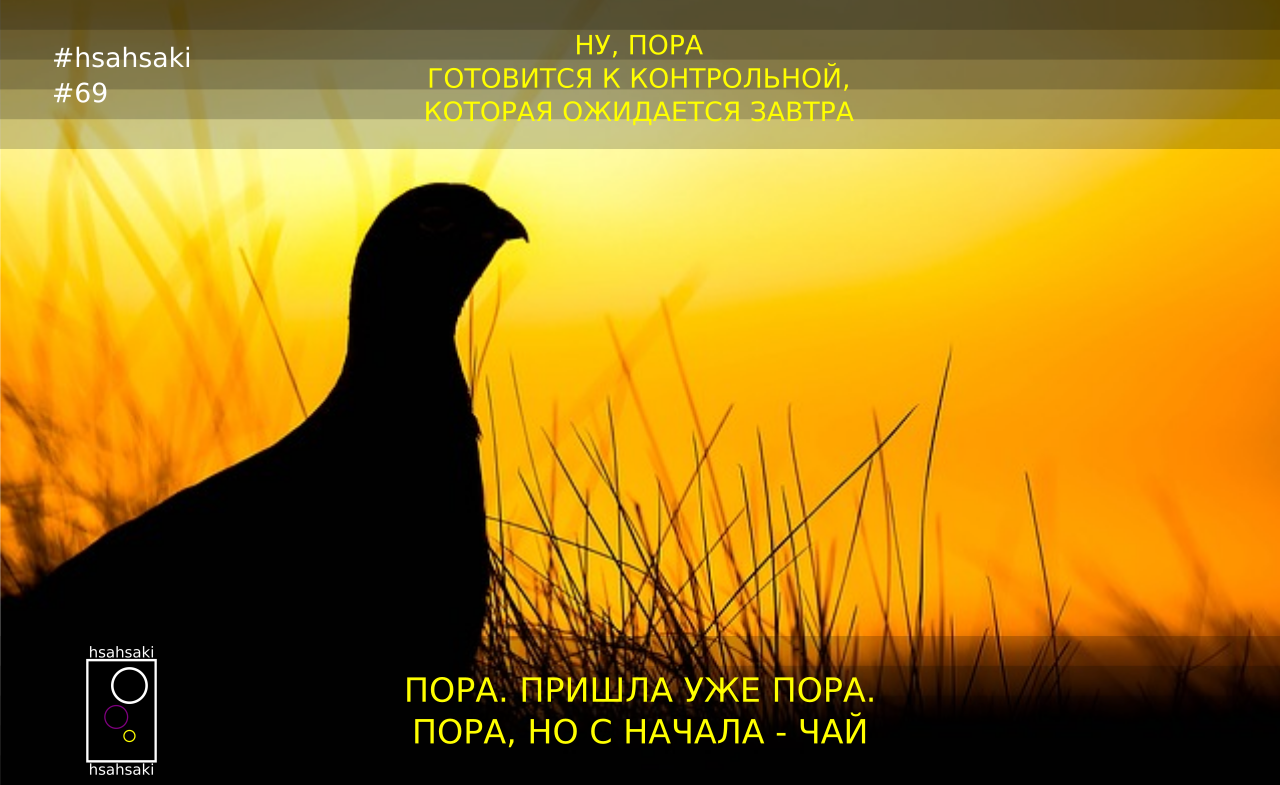 #hsahsaki
#69

НУ, ПОРА
ГОТОВИТСЯ К КОНТРОЛЬНОЙ,
КОТОРАЯ ОЖИДАЕТСЯ ЗАВТРА

hsahsaki
hsahsaki

ПОРА. ПРИШЛА УЖЕ ПОРА.
ПОРА, НО С НАЧАЛА - ЧАЙ